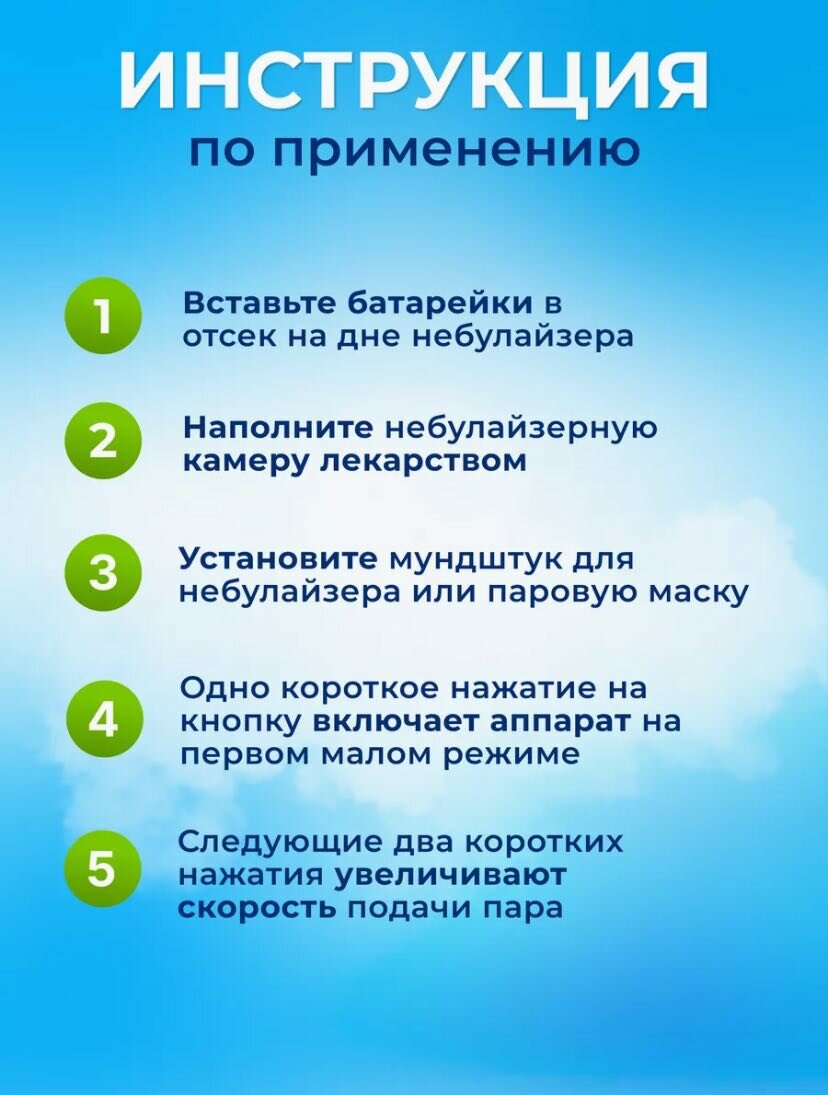 ИНСТРУКЦИЯ
по применению

1 Вставьте батарейки в отсек на дне небулайзера

2 Наполните небулайзерную камеру лекарством

3 Установите мундштук для небулайзера или паровую маску

4 Одно короткое нажатие на кнопку включает аппарат на первом малом режиме

5 Следующие два коротких нажатия увеличивают скорость подачи пара